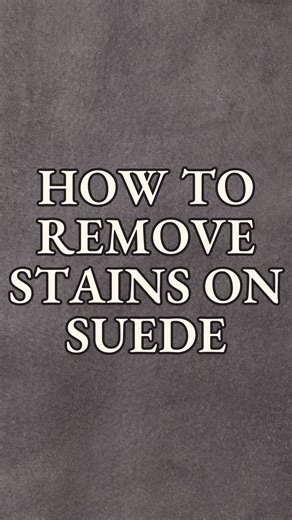 HOW TO REMOVE STAINS ON SUEDE